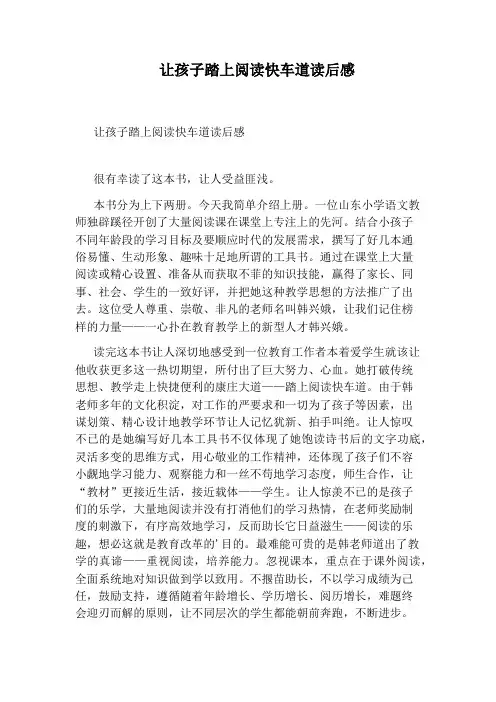 让孩子踏上阅读快车道读后感

让孩子踏上阅读快车道读后感

很有幸读了这本书，让人受益匪浅。

本书分为上下两册。今天我简单介绍上册。一位山东小学语文教师独辟蹊径开创了大量阅读课在课堂上专注上的先河。结合小孩子不同年龄段的学习目标及要顺应时代的发展需求，撰写了好几本通俗易懂、生动形象、趣味十足地所谓的工具书。通过在课堂上大量阅读或精心设置、准备从而获取不菲的知识技能，赢得了家长、同事、社会、学生的一致好评，并把她这种教学思想的方法推广了出去。这位受人尊重、崇敬、非凡的老师名叫韩兴娥，让我们记住榜样的力量——一心扑在教育教学上的新型人才韩兴娥。

读完这本书让人深切地感受到一位教育工作者本着爱学生就该让他收获更多这一热切期望，所付出了巨大努力、心血。她打破传统思想、教学走上快捷便利的康庄大道——踏上阅读快车道。由于韩老师多年的文化积淀，对工作的严要求和一切为了孩子等因素，出谋划策、精心设计地教学环节让人记忆犹新、拍手叫绝。让人惊叹不已的是她编写好几本工具书不仅体现了她饱读诗书后的文字功底，灵活多变的思维方式，用心敬业的工作精神，还体现了孩子们不容小觑地学习能力、观察能力和一丝不苟地学习态度，师生合作，让“教材”更接近生活，接近载体——学生。让人惊羡不已的是孩子们的乐学，大量地阅读并没有打消他们的学习热情，在老师奖励制度的刺激下，有序高效地学习，反而助长它日益滋生——阅读的乐趣，想必这就是教育改革的'目的。最难能可贵的是韩老师道出了教学的真谛——重视阅读，培养能力。忽视课本，重点在于课外阅读，全面系统地对知识做到学以致用。不揠苗助长，不以学习成绩为己任，鼓励支持，遵循随着年龄增长、学历增长、阅历增长，难题终会迎刃而解的原则，让不同层次的学生都能朝前奔跑，不断进步。